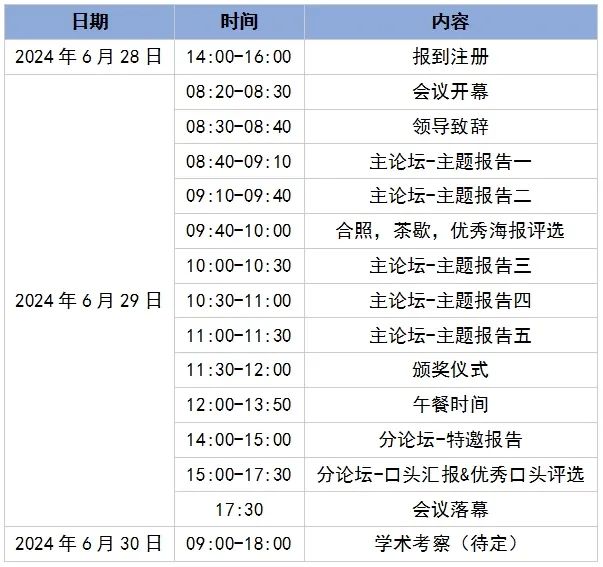 | 日期 | 时间 | 内容 |
|---|---|---|
| 2024年6月28日 | 14:00-16:00 | 报到注册 |
| 2024年6月29日 | 08:20-08:30 | 会议开幕 |
|  | 08:30-08:40 | 领导致辞 |
|  | 08:40-09:10 | 主论坛-主题报告一 |
|  | 09:10-09:40 | 主论坛-主题报告二 |
|  | 09:40-10:00 | 合照，茶歇，优秀海报评选 |
|  | 10:00-10:30 | 主论坛-主题报告三 |
|  | 10:30-11:00 | 主论坛-主题报告四 |
|  | 11:00-11:30 | 主论坛-主题报告五 |
|  | 11:30-12:00 | 颁奖仪式 |
|  | 12:00-13:50 | 午餐时间 |
|  | 14:00-15:00 | 分论坛-特邀报告 |
|  | 15:00-17:30 | 分论坛-口头汇报&优秀口头评选 |
|  | 17:30 | 会议落幕 |
| 2024年6月30日 | 09:00-18:00 | 学术考察（待定） |